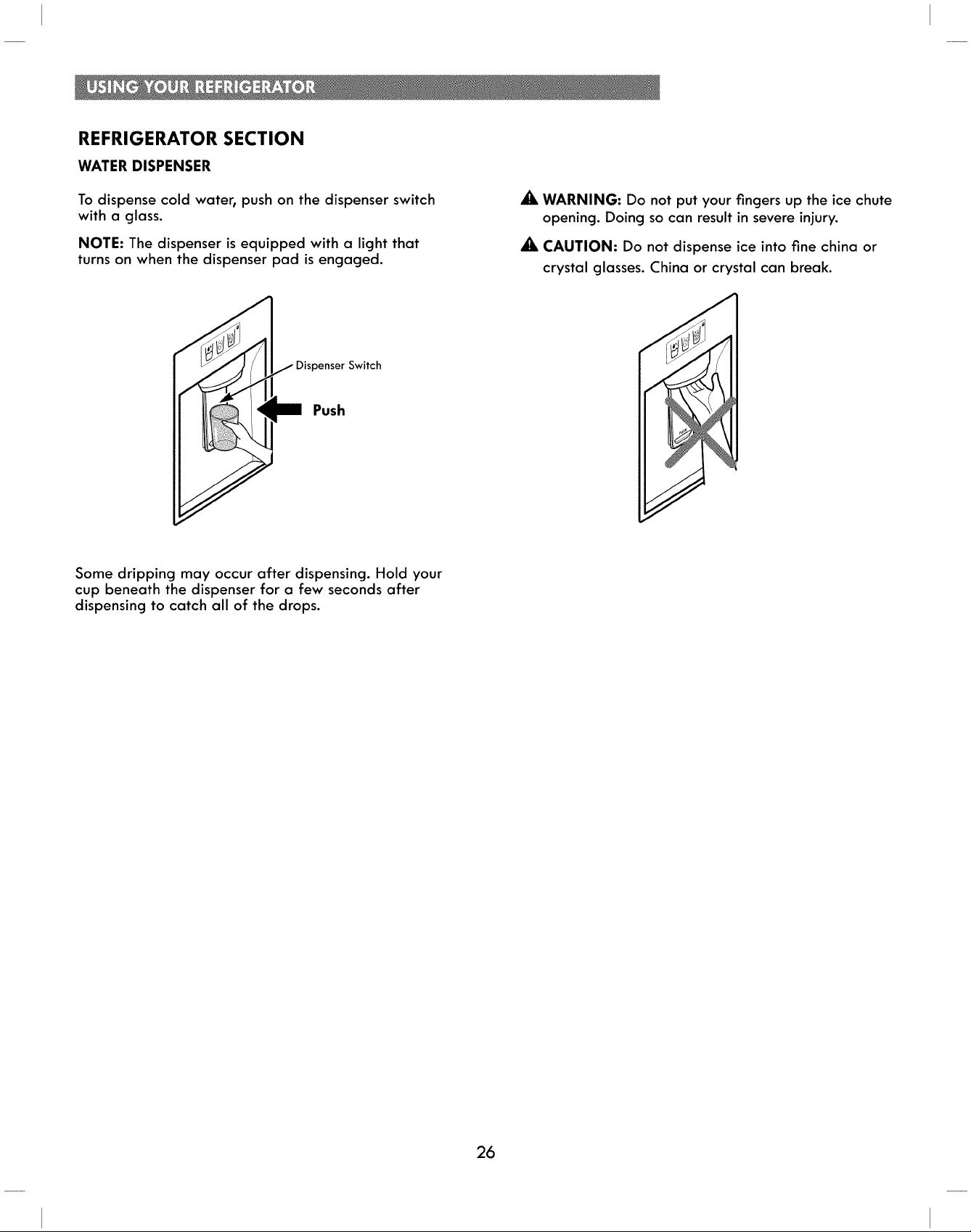 USING YOUR REFRIGERATOR

REFRIGERATOR SECTION

WATER DISPENSER

To dispense cold water, push on the dispenser switch with a glass.

NOTE: The dispenser is equipped with a light that turns on when the dispenser pad is engaged.

Dispenser Switch

Push

Some dripping may occur after dispensing. Hold your cup beneath the dispenser for a few seconds after dispensing to catch all of the drops.

WARNING: Do not put your fingers up the ice chute opening. Doing so can result in severe injury.

CAUTION: Do not dispense ice into fine china or crystal glasses. China or crystal can break.

26